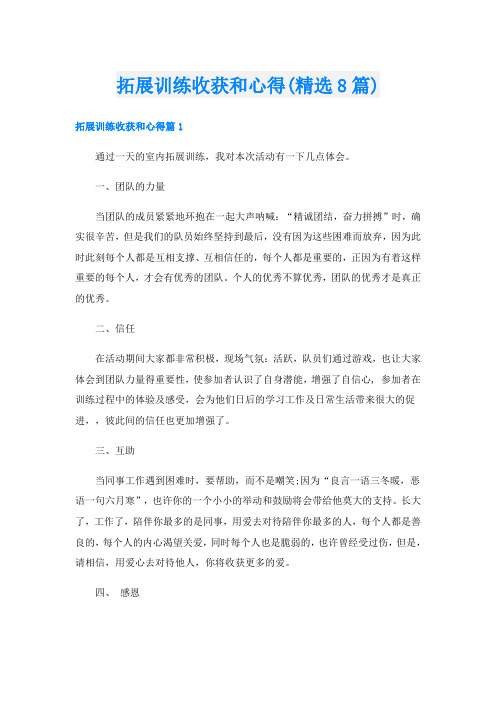 拓展训练收获和心得(精选8篇)

拓展训练收获和心得篇1

通过一天的室内拓展训练，我对本次活动有一下几点体会。

一、团队的力量

当团队的成员紧紧地环抱在一起大声呐喊：“精诚团结，奋力拼搏”时，确实很辛苦，但是我们的队员始终坚持到最后，没有因为这些困难而放弃，因为此时此刻每个人都是互相支撑、互相信任的，每个人都是重要的，正因为有着这样重要的每个人，才会有优秀的团队。个人的优秀不算优秀，团队的优秀才是真正的优秀。

二、信任

在活动期间大家都非常积极，现场气氛：活跃，队员们通过游戏，也让大家体会到团队力量得重要性，使参加者认识了自身潜能，增强了自信心，参加者在训练过程中的体验及感受，会为他们日后的学习工作及日常生活带来很大的促进，，彼此间的信任也更加增强了。

三、互助

当同事工作遇到困难时，要帮助，而不是嘲笑;因为“良言一语三冬暖，恶语一句六月寒”，也许你的一个小小的举动和鼓励将会带给他莫大的支持。长大了，工作了，陪伴你最多的是同事，用爱去对待陪伴你最多的人，每个人都是善良的，每个人的内心渴望关爱，同时每个人也是脆弱的，也许曾经受过伤，但是，请相信，用爱心去对待他人，你将收获更多的爱。

四、 感恩